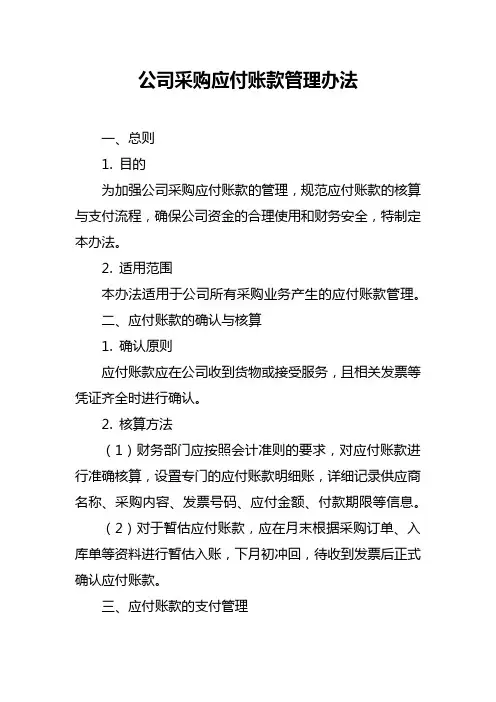 公司采购应付账款管理办法

一、总则

1. 目的

为加强公司采购应付账款的管理，规范应付账款的核算与支付流程，确保公司资金的合理使用和财务安全，特制定本办法。

2. 适用范围

本办法适用于公司所有采购业务产生的应付账款管理。

二、应付账款的确认与核算

1. 确认原则

应付账款应在公司收到货物或接受服务，且相关发票等凭证齐全时进行确认。

2. 核算方法

（1）财务部门应按照会计准则的要求，对应付账款进行准确核算，设置专门的应付账款明细账，详细记录供应商名称、采购内容、发票号码、应付金额、付款期限等信息。

（2）对于暂估应付账款，应在月末根据采购订单、入库单等资料进行暂估入账，下月初冲回，待收到发票后正式确认应付账款。

三、应付账款的支付管理